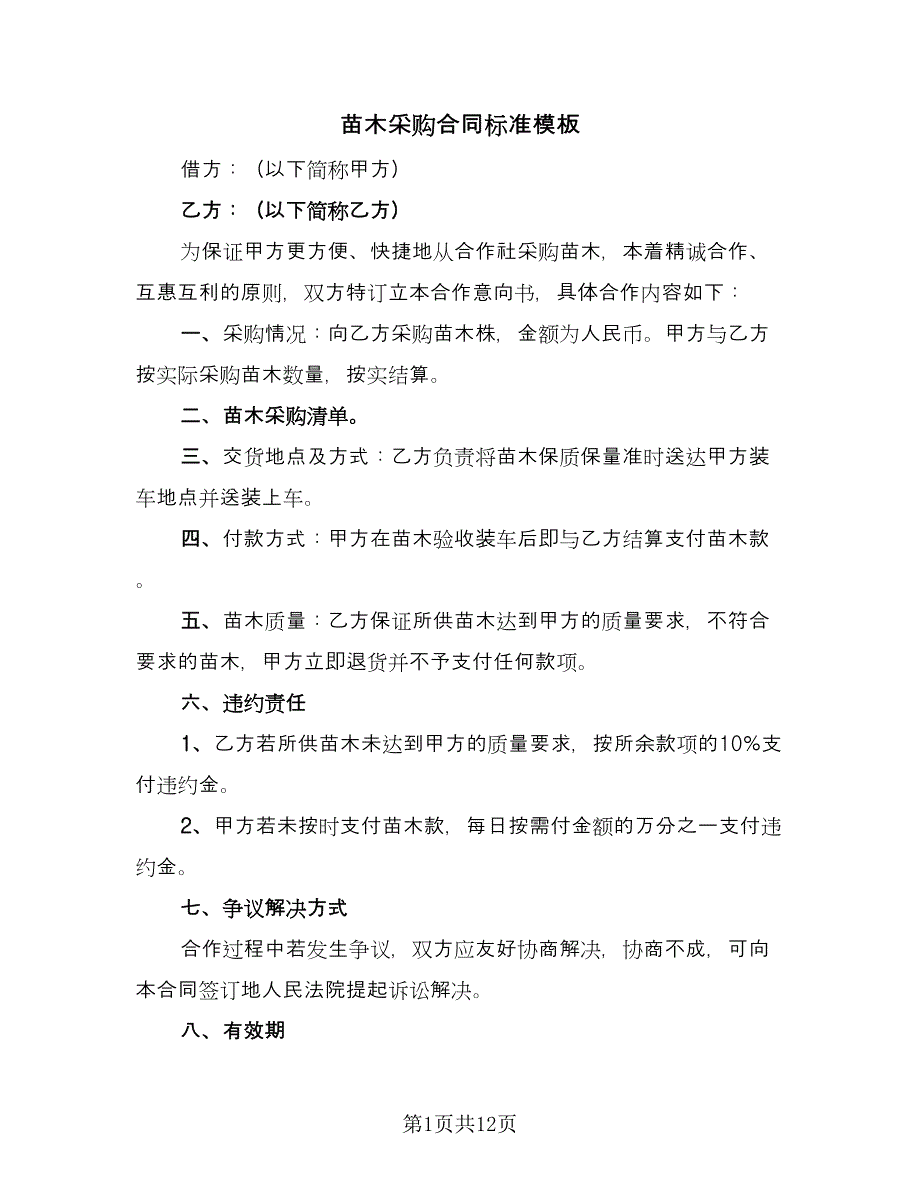 苗木采购合同标准模板

借方：（以下简称甲方）

乙方：（以下简称乙方）

为保证甲方更方便、快捷地从合作社采购苗木，本着精诚合作、互惠互利的原则，双方特订立本合作意向书，具体合作内容如下：

一、采购情况：向乙方采购苗木株，金额为人民币。甲方与乙方按实际采购苗木数量，按实结算。

二、苗木采购清单。

三、交货地点及方式：乙方负责将苗木保质保量准时送达甲方装车地点并送装上车。

四、付款方式：甲方在苗木验收装车后即与乙方结算支付苗木款。

五、苗木质量：乙方保证所供苗木达到甲方的质量要求，不符合要求的苗木，甲方立即退货并不予支付任何款项。

六、违约责任

1、乙方若所供苗木未达到甲方的质量要求，按所余款项的10%支付违约金。

2、甲方若未按时支付苗木款，每日按需付金额的万分之一支付违约金。

七、争议解决方式

合作过程中若发生争议，双方应友好协商解决，协商不成，可向本合同签订地人民法院提起诉讼解决。

八、有效期

第1页共12页